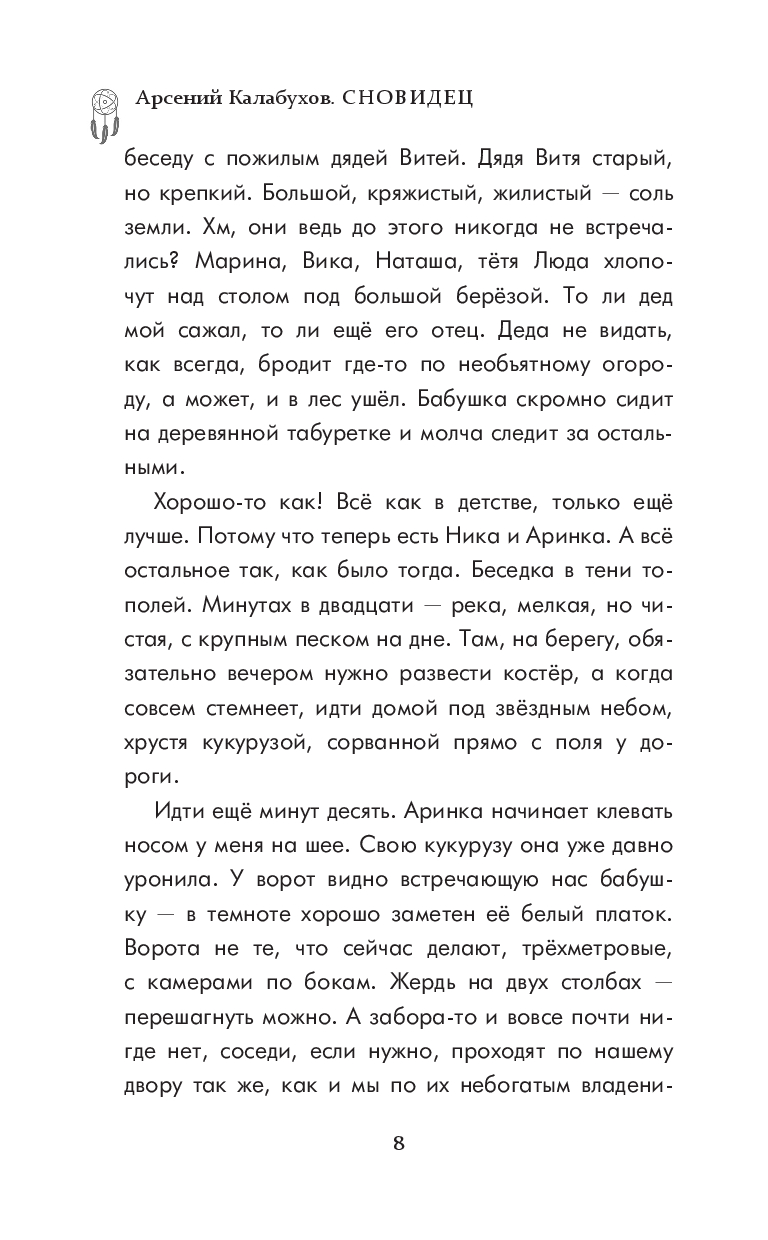 Арсений Калабухов. СНОВИДЕЦ

беседу с пожилым дядей Витей. Дядя Витя старый, но крепкий. Большой, кряжистый, жилистый — соль земли. Хм, они ведь до этого никогда не встречались? Марина, Вика, Наташа, тётя Люда хлопочут над столом под большой берёзой. То ли дед мой сажал, то ли ещё его отец. Деда не видать, как всегда, бродит где-то по необъятному огороду, а может, и в лес ушёл. Бабушка скромно сидит на деревянной табуретке и молча следит за остальными.

Хорошо-то как! Всё как в детстве, только ещё лучше. Потому что теперь есть Ника и Аринка. А всё остальное так, как было тогда. Беседка в тени тополей. Минутах в двадцати — река, мелкая, но чистая, с крупным песком на дне. Там, на берегу, обязательно вечером нужно развести костёр, а когда совсем стемнеет, идти домой под звёздным небом, хрустя кукурузой, сорванной прямо с поля у дороги.

Идти ещё минут десять. Аринка начинает клевать носом у меня на шее. Свою кукурузу она уже давно уронила. У ворот видно встречающую нас бабушку — в темноте хорошо заметен её белый платок. Ворота не те, что сейчас делают, трёхметровые, с камерами по бокам. Жердь на двух столбах — перешагнуть можно. А забора-то и вовсе почти нигде нет, соседи, если нужно, проходят по нашему двору так же, как и мы по их небогатым владени-

8